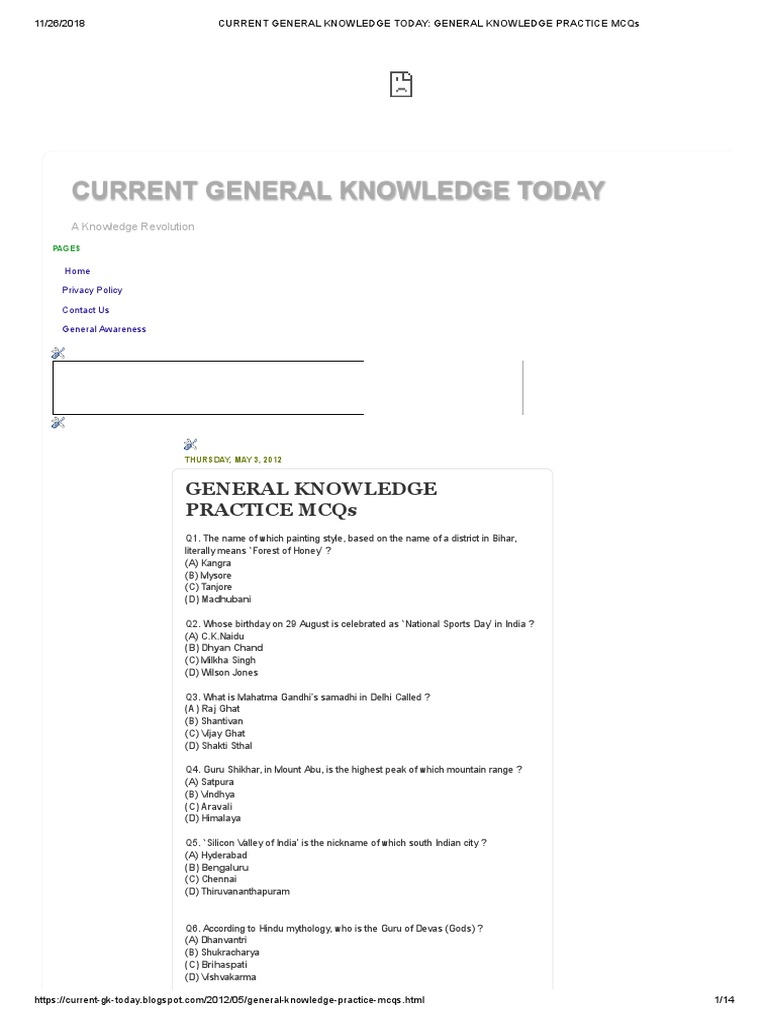 11/26/2018 CURRENT GENERAL KNOWLEDGE TODAY: GENERAL KNOWLEDGE PRACTICE MCQs

CURRENT GENERAL KNOWLEDGE TODAY

A Knowledge Revolution

PAGES

Home
Privacy Policy
Contact Us
General Awareness

THURSDAY, MAY 3, 2012

GENERAL KNOWLEDGE PRACTICE MCQs

Q1. The name of which painting style, based on the name of a district in Bihar, literally means `Forest of Honey' ?
(A) Kangra
(B) Mysore
(C) Tanjore
(D) Madhubani

Q2. Whose birthday on 29 August is celebrated as `National Sports Day' in India ?
(A) C.K.Naidu
(B) Dhyan Chand
(C) Milkha Singh
(D) Wilson Jones

Q3. What is Mahatma Gandhi's samadhi in Delhi Called ?
(A ) Raj Ghat
(B) Shantivan
(C) Vijay Ghat
(D) Shakti Sthal

Q4. Guru Shikhar, in Mount Abu, is the highest peak of which mountain range ?
(A) Satpura
(B) Vindhya
(C) Aravali
(D) Himalaya

Q5. `Silicon Valley of India' is the nickname of which south Indian city ?
(A) Hyderabad
(B) Bengaluru
(C) Chennai
(D) Thiruvananthapuram

Q6. According to Hindu mythology, who is the Guru of Devas (Gods) ?
(A) Dhanvantri
(B) Shukracharya
(C) Brihaspati
(D) Vishvakarma

https://current-gk-today.blogspot.com/2012/05/general-knowledge-practice-mcqs.html 1/14